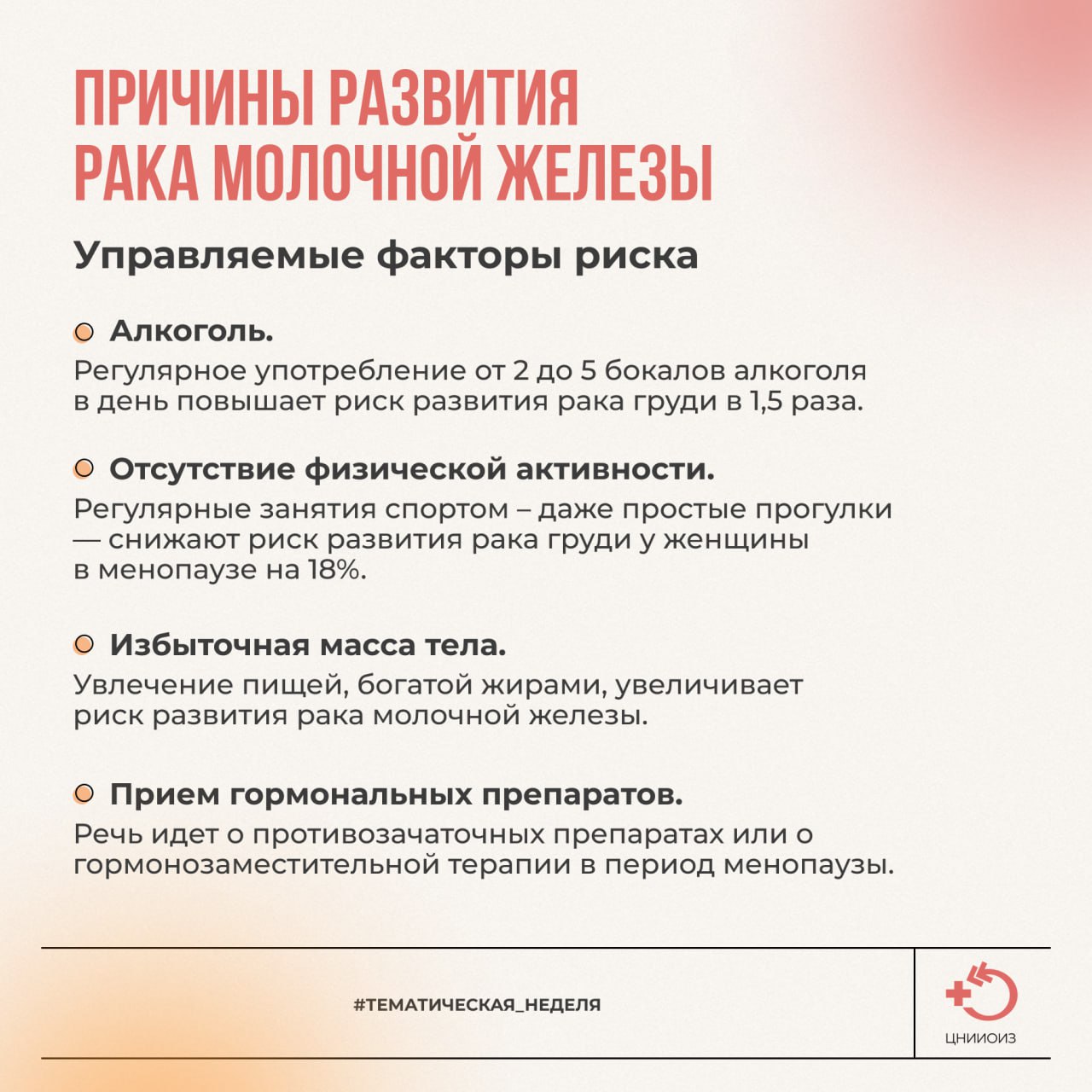 ПРИЧИНЫ РАЗВИТИЯ РАКА МОЛОЧНОЙ ЖЕЛЕЗЫ

Управляемые факторы риска

Алкоголь.
Регулярное употребление от 2 до 5 бокалов алкоголя в день повышает риск развития рака груди в 1,5 раза.

Отсутствие физической активности.
Регулярные занятия спортом – даже простые прогулки — снижают риск развития рака груди у женщины в менопаузе на 18%.

Избыточная масса тела.
Увлечение пищей, богатой жирами, увеличивает риск развития рака молочной железы.

Прием гормональных препаратов.
Речь идет о противозачаточных препаратах или о гормонозаместительной терапии в период менопаузы.

#ТЕМАТИЧЕСКАЯ_НЕДЕЛЯ

ЦНИИОИЗ